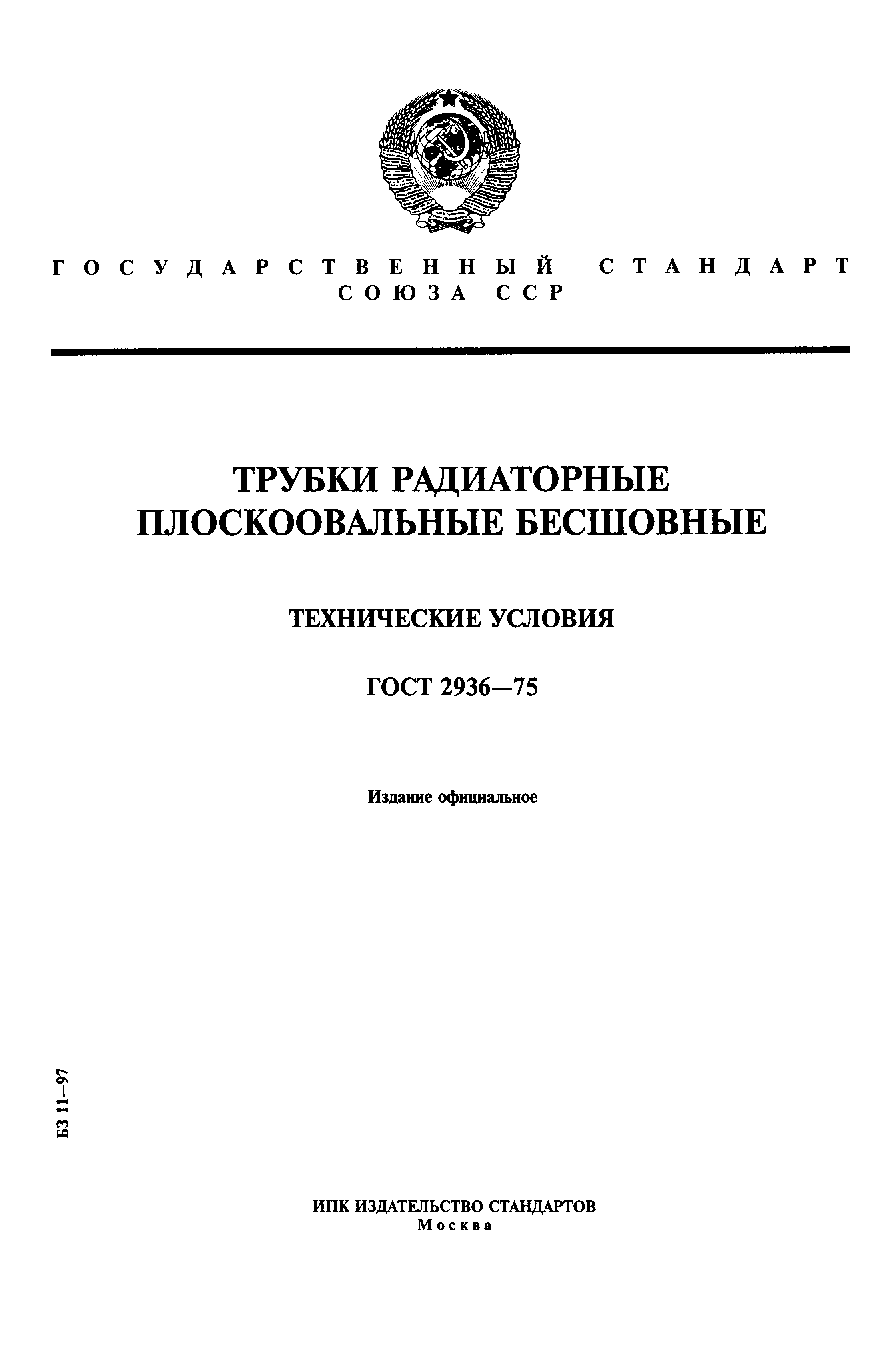 ГОСУДАРСТВЕННЫЙ СТАНДАРТ
СОЮЗА ССР

ТРУБКИ РАДИАТОРНЫЕ
ПЛОСКООВАЛЬНЫЕ БЕСШОВНЫЕ

ТЕХНИЧЕСКИЕ УСЛОВИЯ

ГОСТ 2936—75

Издание официальное

БЗ 11—97

ИПК ИЗДАТЕЛЬСТВО СТАНДАРТОВ
Москва